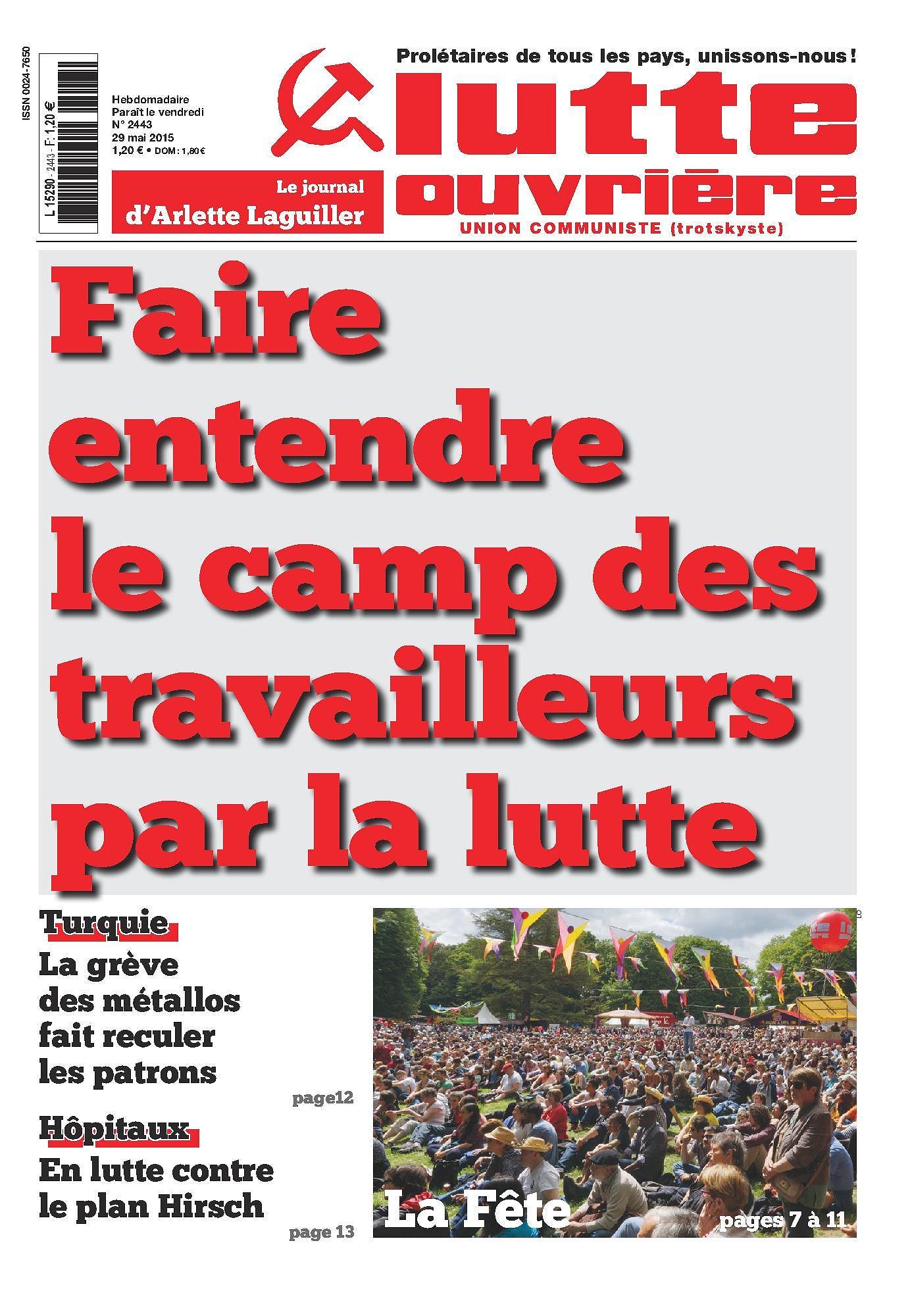 ISSN 0024-7650

L 15290 - 2443 - F: 1,20 €

Hebdomadaire
Paraît le vendredi
N° 2443
29 mai 2015
1,20 € • DOM : 1,80 €

Le journal d'Arlette Laguiller

Prolétaires de tous les pays, unissons-nous !

lutte ouvrière

UNION COMMUNISTE (trotskyste)

Faire entendre le camp des travailleurs par la lutte

Turquie

La grève des métallos fait reculer les patrons

page12

Hôpitaux

En lutte contre le plan Hirsch

page 13

LO

La Fête

pages 7 à 11